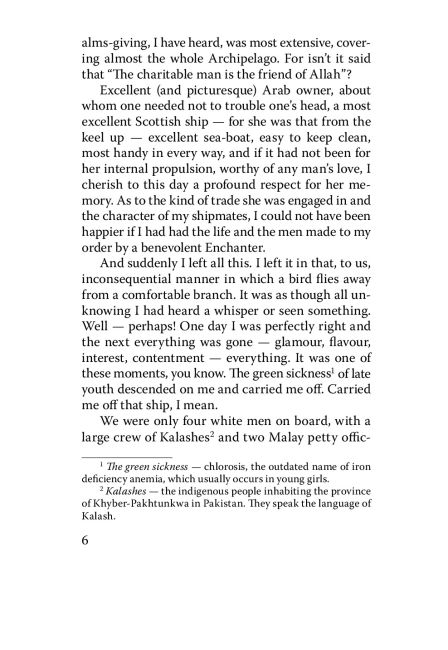 alms-giving, I have heard, was most extensive, covering almost the whole Archipelago. For isn't it said that "The charitable man is the friend of Allah"?

Excellent (and picturesque) Arab owner, about whom one needed not to trouble one's head, a most excellent Scottish ship — for she was that from the keel up — excellent sea-boat, easy to keep clean, most handy in every way, and if it had not been for her internal propulsion, worthy of any man's love, I cherish to this day a profound respect for her memory. As to the kind of trade she was engaged in and the character of my shipmates, I could not have been happier if I had had the life and the men made to my order by a benevolent Enchanter.

And suddenly I left all this. I left it in that, to us, inconsequential manner in which a bird flies away from a comfortable branch. It was as though all unknowing I had heard a whisper or seen something. Well — perhaps! One day I was perfectly right and the next everything was gone — glamour, flavour, interest, contentment — everything. It was one of these moments, you know. The green sickness$^1$ of late youth descended on me and carried me off. Carried me off that ship, I mean.

We were only four white men on board, with a large crew of Kalashes$^2$ and two Malay petty offic-

$^1$ The green sickness — chlorosis, the outdated name of iron deficiency anemia, which usually occurs in young girls.

$^2$ Kalashes — the indigenous people inhabiting the province of Khyber-Pakhtunkwa in Pakistan. They speak the language of Kalash.

6